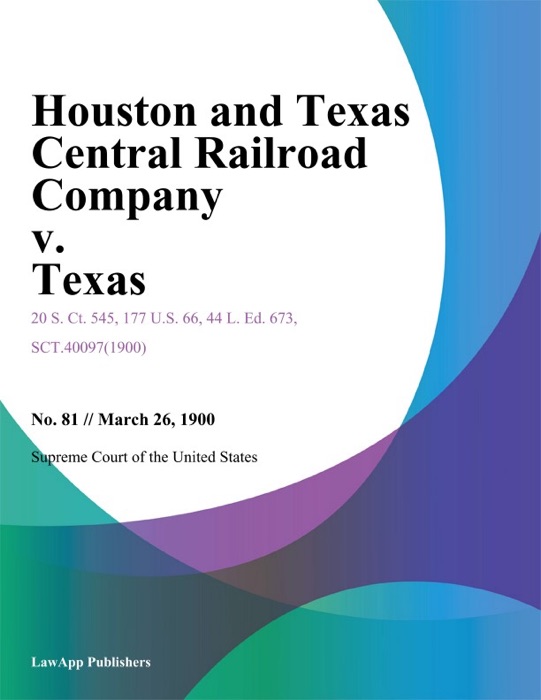 Houston and Texas Central Railroad Company v. Texas

20 S. Ct. 545, 177 U.S. 66, 44 L. Ed. 673, SCT.40097(1900)

No. 81 // March 26, 1900

Supreme Court of the United States

LawApp Publishers